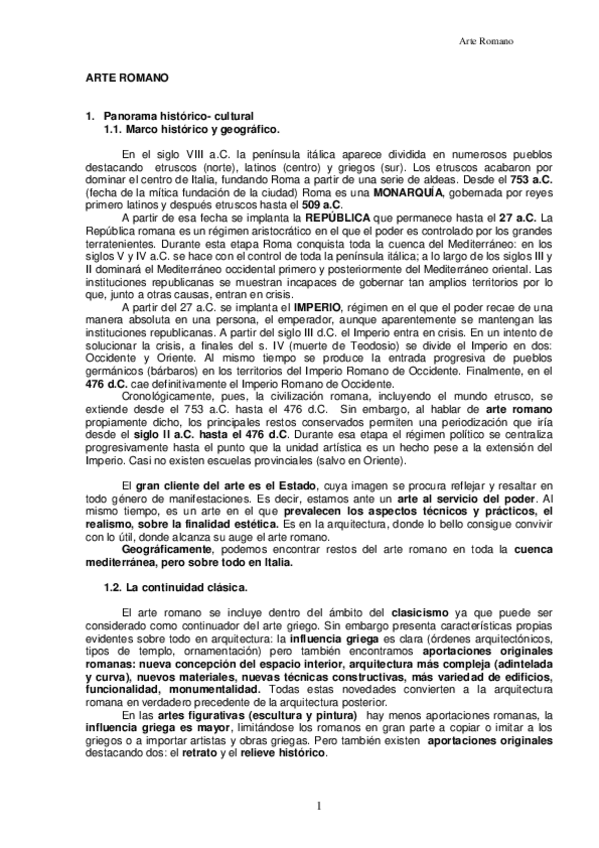 Arte Romano

ARTE ROMANO

1. Panorama histórico- cultural
1.1. Marco histórico y geográfico.

En el siglo VIII a.C. la península itálica aparece dividida en numerosos pueblos destacando etruscos (norte), latinos (centro) y griegos (sur). Los etruscos acabaron por dominar el centro de Italia, fundando Roma a partir de una serie de aldeas. Desde el 753 a.C. (fecha de la mítica fundación de la ciudad) Roma es una MONARQUÍA, gobernada por reyes primero latinos y después etruscos hasta el 509 a.C.

A partir de esa fecha se implanta la REPÚBLICA que permanece hasta el 27 a.C. La República romana es un régimen aristocrático en el que el poder es controlado por los grandes terratenientes. Durante esta etapa Roma conquista toda la cuenca del Mediterráneo: en los siglos V y IV a.C. se hace con el control de toda la península itálica; a lo largo de los siglos III y II dominará el Mediterráneo occidental primero y posteriormente del Mediterráneo oriental. Las instituciones republicanas se muestran incapaces de gobernar tan amplios territorios por lo que, junto a otras causas, entran en crisis.

A partir del 27 a.C. se implanta el IMPERIO, régimen en el que el poder recae de una manera absoluta en una persona, el emperador, aunque aparentemente se mantengan las instituciones republicanas. A partir del siglo III d.C. el Imperio entra en crisis. En un intento de solucionar la crisis, a finales del s. IV (muerte de Teodosio) se divide el Imperio en dos: Occidente y Oriente. Al mismo tiempo se produce la entrada progresiva de pueblos germánicos (bárbaros) en los territorios del Imperio Romano de Occidente. Finalmente, en el 476 d.C. cae definitivamente el Imperio Romano de Occidente.

Cronológicamente, pues, la civilización romana, incluyendo el mundo etrusco, se extiende desde el 753 a.C. hasta el 476 d.C. Sin embargo, al hablar de arte romano propiamente dicho, los principales restos conservados permiten una periodización que iría desde el siglo II a.C. hasta el 476 d.C. Durante esa etapa el régimen político se centraliza progresivamente hasta el punto que la unidad artística es un hecho pese a la extensión del Imperio. Casi no existen escuelas provinciales (salvo en Oriente).

El gran cliente del arte es el Estado, cuya imagen se procura reflejar y resaltar en todo género de manifestaciones. Es decir, estamos ante un arte al servicio del poder. Al mismo tiempo, es un arte en el que prevalecen los aspectos técnicos y prácticos, el realismo, sobre la finalidad estética. Es en la arquitectura, donde lo bello consigue convivir con lo útil, donde alcanza su auge el arte romano.

Geográficamente, podemos encontrar restos del arte romano en toda la cuenca mediterránea, pero sobre todo en Italia.

1.2. La continuidad clásica.

El arte romano se incluye dentro del ámbito del clasicismo ya que puede ser considerado como continuador del arte griego. Sin embargo presenta características propias evidentes sobre todo en arquitectura: la influencia griega es clara (órdenes arquitectónicos, tipos de templo, ornamentación) pero también encontramos aportaciones originales romanas: nueva concepción del espacio interior, arquitectura más compleja (adintelada y curva), nuevos materiales, nuevas técnicas constructivas, más variedad de edificios, funcionalidad, monumentalidad. Todas estas novedades convierten a la arquitectura romana en verdadero precedente de la arquitectura posterior.

En las artes figurativas (escultura y pintura) hay menos aportaciones romanas, la influencia griega es mayor, limitándose los romanos en gran parte a copiar o imitar a los griegos o a importar artistas y obras griegas. Pero también existen aportaciones originales destacando dos: el retrato y el relieve histórico.

1